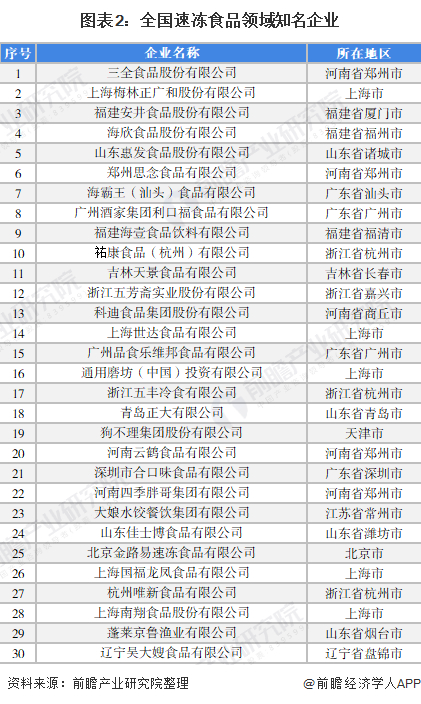 图表2：全国速冻食品领域知名企业

| 序号 | 企业名称 | 所在地区 |
|---|---|---|
| 1 | 三全食品股份有限公司 | 河南省郑州市 |
| 2 | 上海梅林正广和股份有限公司 | 上海市 |
| 3 | 福建安井食品股份有限公司 | 福建省厦门市 |
| 4 | 海欣食品股份有限公司 | 福建省福州市 |
| 5 | 山东惠发食品股份有限公司 | 山东省诸城市 |
| 6 | 郑州思念食品有限公司 | 河南省郑州市 |
| 7 | 海霸王（汕头）食品有限公司 | 广东省汕头市 |
| 8 | 广州酒家集团利口福食品有限公司 | 广东省广州市 |
| 9 | 福建海壹食品饮料有限公司 | 福建省福清市 |
| 10 | 祐康食品（杭州）有限公司 | 浙江省杭州市 |
| 11 | 吉林天景食品有限公司 | 吉林省长春市 |
| 12 | 浙江五芳斋实业股份有限公司 | 浙江省嘉兴市 |
| 13 | 科迪食品集团股份有限公司 | 河南省商丘市 |
| 14 | 上海世达食品有限公司 | 上海市 |
| 15 | 广州品食乐维邦食品有限公司 | 广东省广州市 |
| 16 | 通用磨坊（中国）投资有限公司 | 上海市 |
| 17 | 浙江五丰冷食有限公司 | 浙江省杭州市 |
| 18 | 青岛正大有限公司 | 山东省青岛市 |
| 19 | 狗不理集团股份有限公司 | 天津市 |
| 20 | 河南云鹤食品有限公司 | 河南省郑州市 |
| 21 | 深圳市合口味食品有限公司 | 广东省深圳市 |
| 22 | 河南四季胖哥集团有限公司 | 河南省郑州市 |
| 23 | 大娘水饺餐饮集团有限公司 | 江苏省常州市 |
| 24 | 山东佳士博食品有限公司 | 山东省潍坊市 |
| 25 | 北京金路易速冻食品有限公司 | 北京市 |
| 26 | 上海国福龙凤食品有限公司 | 上海市 |
| 27 | 杭州唯新食品有限公司 | 浙江省杭州市 |
| 28 | 上海南翔食品股份有限公司 | 上海市 |
| 29 | 蓬莱京鲁渔业有限公司 | 山东省烟台市 |
| 30 | 辽宁吴大嫂食品有限公司 | 辽宁省盘锦市 |

资料来源：前瞻产业研究院整理

@前瞻经济学人APP

前瞻产业研究院